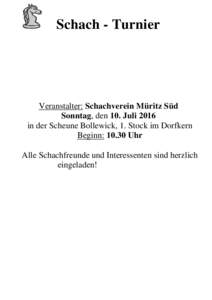 Schach - Turnier

Veranstalter: Schachverein Müritz Süd
Sonntag, den 10. Juli 2016
in der Scheune Bollewick, 1. Stock im Dorfkern
Beginn: 10.30 Uhr

Alle Schachfreunde und Interessenten sind herzlich eingeladen!